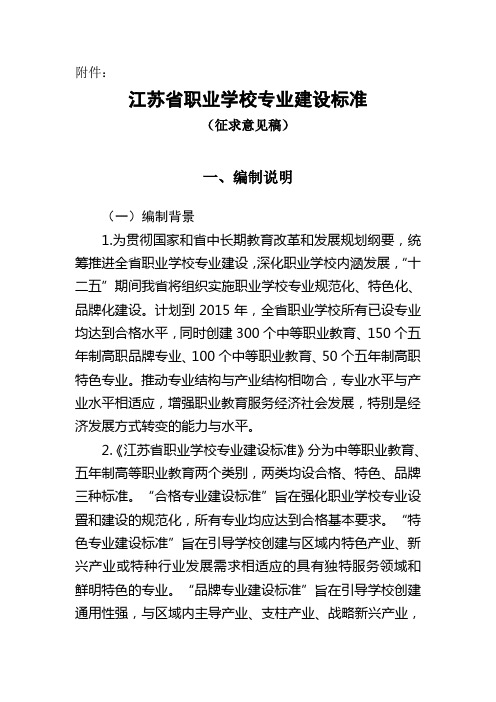 附件：

江苏省职业学校专业建设标准

（征求意见稿）

一、编制说明

（一）编制背景

1.为贯彻国家和省中长期教育改革和发展规划纲要，统筹推进全省职业学校专业建设，深化职业学校内涵发展，“十二五”期间我省将组织实施职业学校专业规范化、特色化、品牌化建设。计划到 2015 年，全省职业学校所有已设专业均达到合格水平，同时创建 300 个中等职业教育、150 个五年制高职品牌专业、100 个中等职业教育、50 个五年制高职特色专业。推动专业结构与产业结构相吻合，专业水平与产业水平相适应，增强职业教育服务经济社会发展，特别是经济发展方式转变的能力与水平。

2.《江苏省职业学校专业建设标准》分为中等职业教育、五年制高等职业教育两个类别，两类均设合格、特色、品牌三种标准。“合格专业建设标准”旨在强化职业学校专业设置和建设的规范化，所有专业均应达到合格基本要求。“特色专业建设标准”旨在引导学校创建与区域内特色产业、新兴产业或特种行业发展需求相适应的具有独特服务领域和鲜明特色的专业。“品牌专业建设标准”旨在引导学校创建通用性强，与区域内主导产业、支柱产业、战略新兴产业，